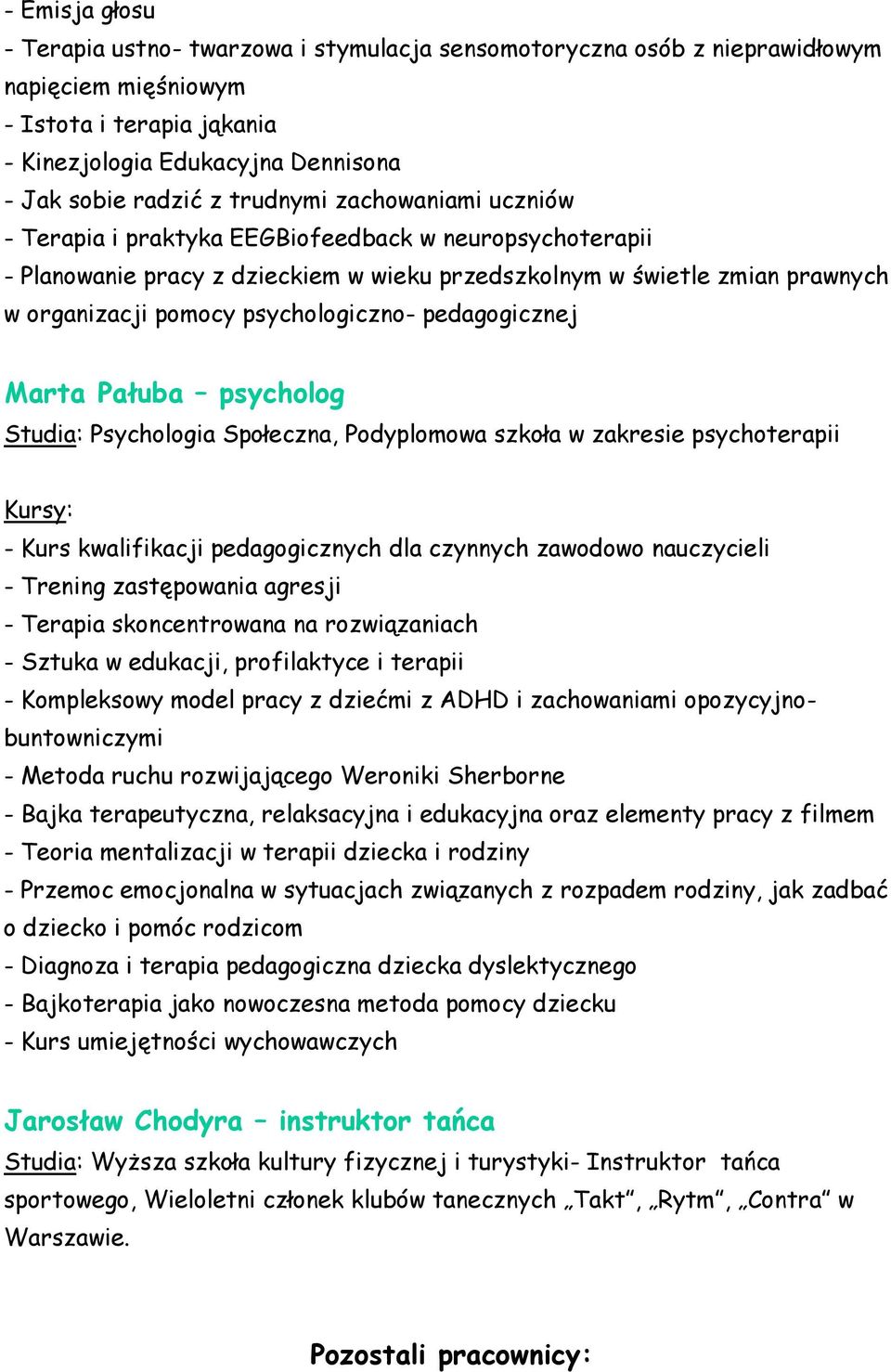 - Emisja głosu
- Terapia ustno- twarzowa i stymulacja sensomotoryczna osób z nieprawidłowym napięciem mięśniowym
- Istota i terapia jąkania
- Kinezjologia Edukacyjna Dennisona
- Jak sobie radzić z trudnymi zachowaniami uczniów
- Terapia i praktyka EEGBiofeedback w neuropsychoterapii
- Planowanie pracy z dzieckiem w wieku przedszkolnym w świetle zmian prawnych w organizacji pomocy psychologiczno- pedagogicznej

Marta Pałuba – psycholog
Studia: Psychologia Społeczna, Podyplomowa szkoła w zakresie psychoterapii

Kursy:
- Kurs kwalifikacji pedagogicznych dla czynnych zawodowo nauczycieli
- Trening zastępowania agresji
- Terapia skoncentrowana na rozwiązaniach
- Sztuka w edukacji, profilaktyce i terapii
- Kompleksowy model pracy z dziećmi z ADHD i zachowaniami opozycyjno-buntowniczymi
- Metoda ruchu rozwijającego Weroniki Sherborne
- Bajka terapeutyczna, relaksacyjna i edukacyjna oraz elementy pracy z filmem
- Teoria mentalizacji w terapii dziecka i rodziny
- Przemoc emocjonalna w sytuacjach związanych z rozpadem rodziny, jak zadbać o dziecko i pomóc rodzicom
- Diagnoza i terapia pedagogiczna dziecka dyslektycznego
- Bajkoterapia jako nowoczesna metoda pomocy dziecku
- Kurs umiejętności wychowawczych

Jarosław Chodyra – instruktor tańca
Studia: Wyższa szkoła kultury fizycznej i turystyki- Instruktor tańca sportowego, Wieloletni członek klubów tanecznych „Takt”, „Rytm”, „Contra” w Warszawie.

Pozostali pracownicy: